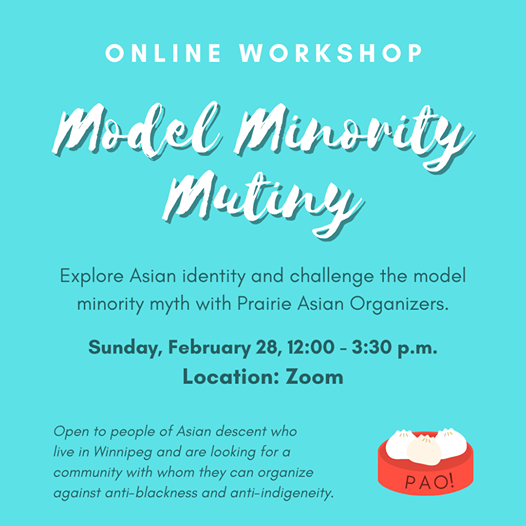 ONLINE WORKSHOP

Model Minority Mutiny

Explore Asian identity and challenge the model minority myth with Prairie Asian Organizers.

Sunday, February 28, 12:00 - 3:30 p.m.
Location: Zoom

Open to people of Asian descent who live in Winnipeg and are looking for a community with whom they can organize against anti-blackness and anti-indigeneity.

PAO!